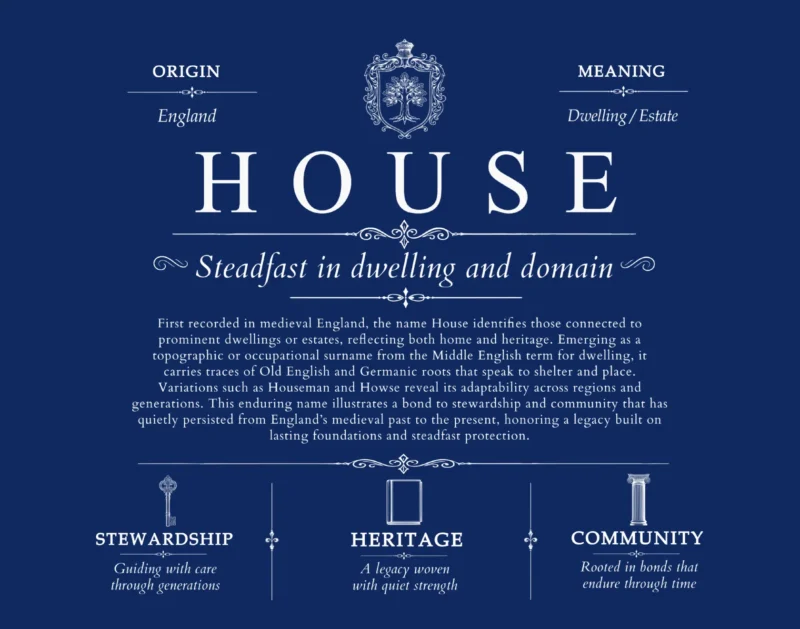 ORIGIN

England

MEANING

Dwelling / Estate

HOUSE

Steadfast in dwelling and domain

First recorded in medieval England, the name House identifies those connected to prominent dwellings or estates, reflecting both home and heritage. Emerging as a topographic or occupational surname from the Middle English term for dwelling, it carries traces of Old English and Germanic roots that speak to shelter and place. Variations such as Houseman and Howse reveal its adaptability across regions and generations. This enduring name illustrates a bond to stewardship and community that has quietly persisted from England's medieval past to the present, honoring a legacy built on lasting foundations and steadfast protection.

STEWARDSHIP

Guiding with care through generations

HERITAGE

A legacy woven with quiet strength

COMMUNITY

Rooted in bonds that endure through time